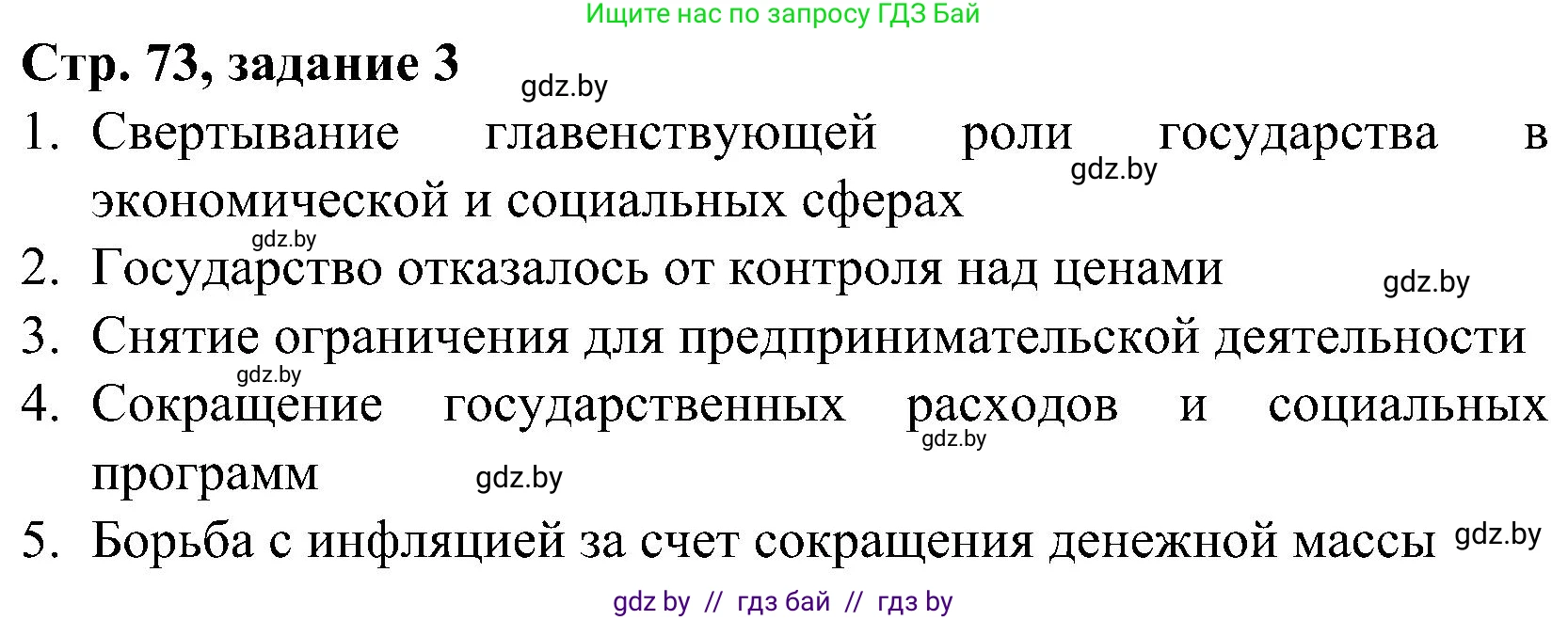 Ищите нас по запросу ГДЗ Бай

Стр. 73, задание 3

gdz.by

1. Свертывание главенствующей роли государства в экономической и социальных сферах

gdz.by

gdz.by

2. Государство отказалось от контроля над ценами

gdz.by

3. Снятие ограничения для предпринимательской деятельности

gdz.by

4. Сокращение государственных расходов и социальных программ

gdz.by

gdz.by

5. Борьба с инфляцией за счет сокращения денежной массы

gdz.by

gdz by // гдз бай // гдз by